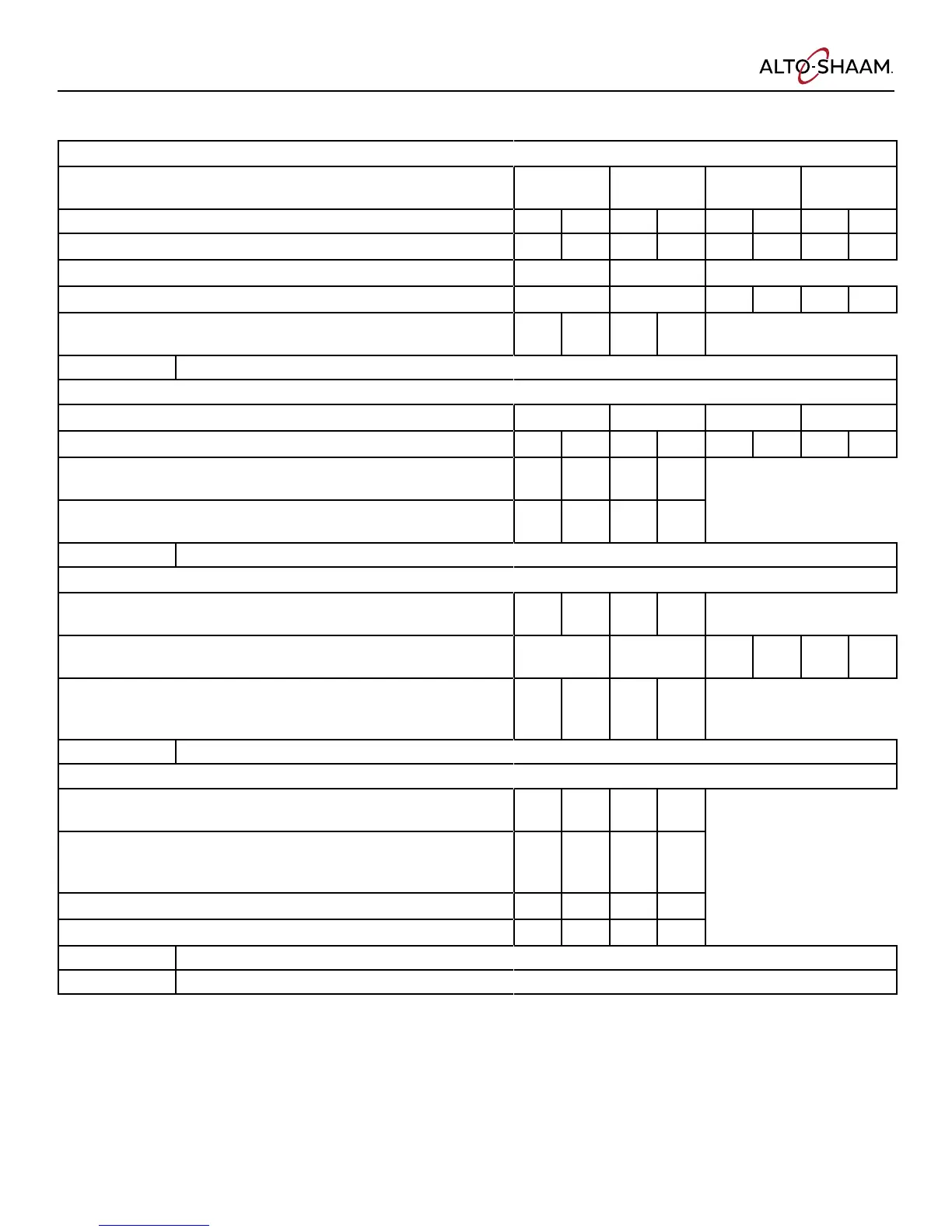 ALTO-SHAAM.